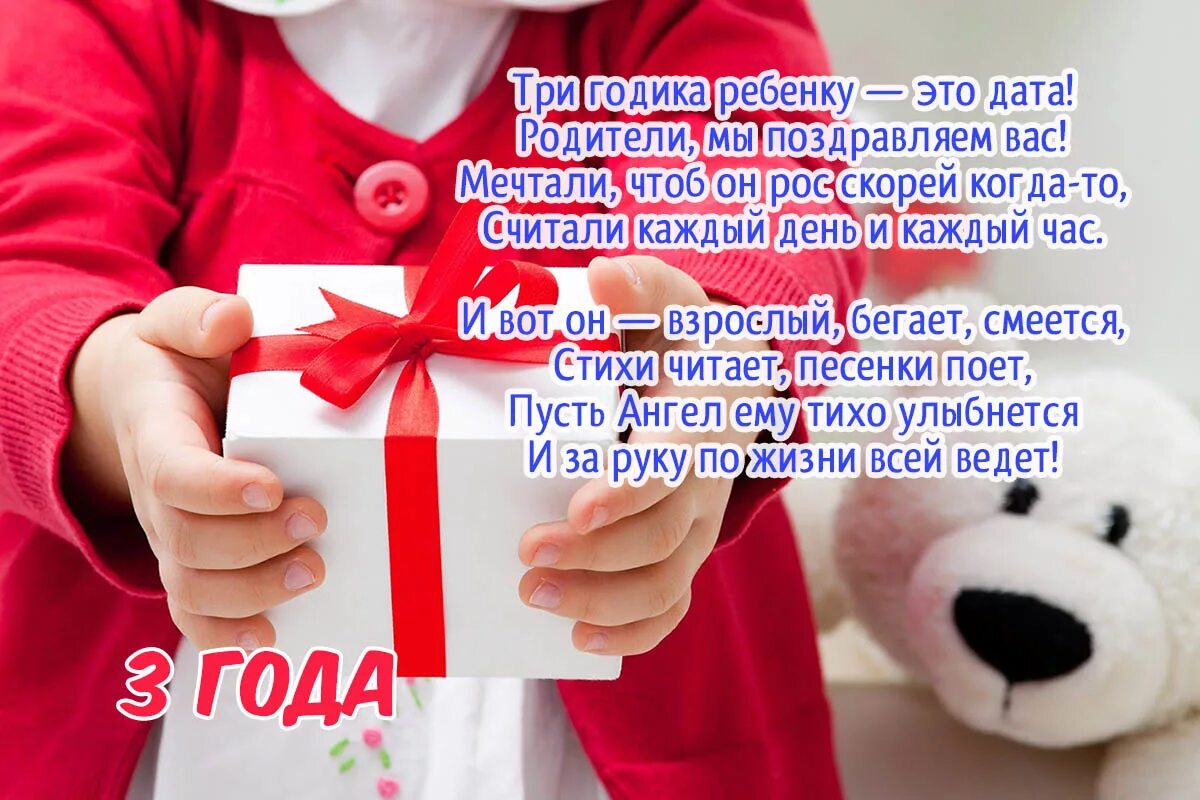 Три годика ребенку — это дата!
Родители, мы поздравляем вас!
Мечтали, чтоб он рос скорей когда-то,
Считали каждый день и каждый час.

И вот он — взрослый, бегает, смеется,
Стихи читает, песенки поет,
Пусть Ангел ему тихо улыбнется
И за руку по жизни всей ведет!

3 ГОДА